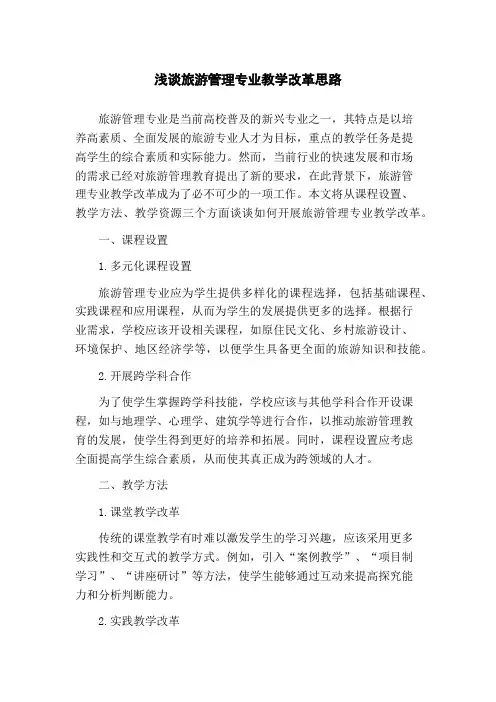 浅谈旅游管理专业教学改革思路

旅游管理专业是当前高校普及的新兴专业之一，其特点是以培养高素质、全面发展的旅游专业人才为目标，重点的教学任务是提高学生的综合素质和实际能力。然而，当前行业的快速发展和市场的需求已经对旅游管理教育提出了新的要求，在此背景下，旅游管理专业教学改革成为了必不可少的一项工作。本文将从课程设置、教学方法、教学资源三个方面谈谈如何开展旅游管理专业教学改革。

一、课程设置

1. 多元化课程设置

旅游管理专业应为学生提供多样化的课程选择，包括基础课程、实践课程和应用课程，从而为学生的发展提供更多的选择。根据行业需求，学校应该开设相关课程，如原住民文化、乡村旅游设计、环境保护、地区经济学等，以便学生具备更全面的旅游知识和技能。

2. 开展跨学科合作

为了使学生掌握跨学科技能，学校应该与其他学科合作开设课程，如与地理学、心理学、建筑学等进行合作，以推动旅游管理教育的发展，使学生得到更好的培养和拓展。同时，课程设置应考虑全面提高学生综合素质，从而使其真正成为跨领域的人才。

二、教学方法

1. 课堂教学改革

传统的课堂教学有时难以激发学生的学习兴趣，应该采用更多实践性和交互式的教学方式。例如，引入“案例教学”、“项目制学习”、“讲座研讨”等方法，使学生能够通过互动来提高探究能力和分析判断能力。

2. 实践教学改革